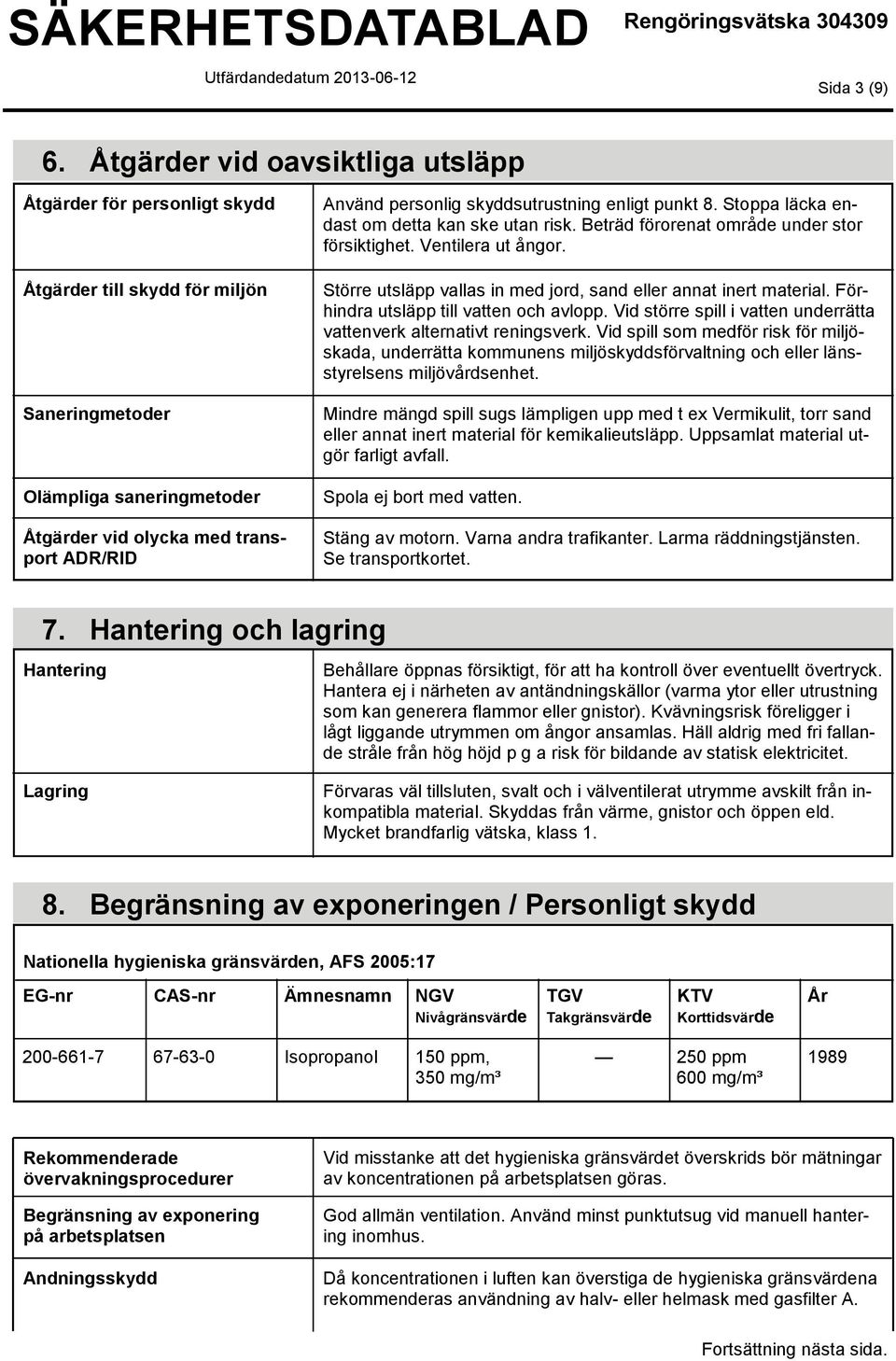 SÄKERHETSDATABLAD Rengöringsvätska 304309

Utfärdandedatum 2013-06-12

Sida 3 (9)

6. Åtgärder vid oavsiktliga utsläpp

| | |
|---|---|
| Åtgärder för personligt skydd | Använd personlig skyddsutrustning enligt punkt 8. Stoppa läcka endast om detta kan ske utan risk. Beträd förorenat område under stor försiktighet. Ventilera ut ångor. |
| Åtgärder till skydd för miljön | Större utsläpp vallas in med jord, sand eller annat inert material. Förhindra utsläpp till vatten och avlopp. Vid större spill i vatten underrätta vattenverk alternativt reningsverk. Vid spill som medför risk för miljöskada, underrätta kommunens miljöskyddsförvaltning och eller länsstyrelsens miljövårdsenhet. |
| Saneringmetoder | Mindre mängd spill sugs lämpligen upp med t ex Vermikulit, torr sand eller annat inert material för kemikalieutsläpp. Uppsamlat material utgör farligt avfall. |
| Olämpliga saneringmetoder | Spola ej bort med vatten. |
| Åtgärder vid olycka med transport ADR/RID | Stäng av motorn. Varna andra trafikanter. Larma räddningstjänsten. Se transportkortet. |

7. Hantering och lagring

| | |
|---|---|
| Hantering | Behållare öppnas försiktigt, för att ha kontroll över eventuellt övertryck. Hantera ej i närheten av antändningskällor (varma ytor eller utrustning som kan generera flammor eller gnistor). Kvävningsrisk föreligger i lågt liggande utrymmen om ångor ansamlas. Häll aldrig med fri fallande stråle från hög höjd p g a risk för bildande av statisk elektricitet. |
| Lagring | Förvaras väl tillsluten, svalt och i välventilerat utrymme avskilt från inkompatibla material. Skyddas från värme, gnistor och öppen eld. Mycket brandfarlig vätska, klass 1. |

8. Begränsning av exponeringen / Personligt skydd

Nationella hygieniska gränsvärden, AFS 2005:17

| EG-nr | CAS-nr | Ämnesnamn | NGV Nivågränsvärde | TGV Takgränsvärde | KTV Korttidsvärde | År |
|---|---|---|---|---|---|---|
| 200-661-7 | 67-63-0 | Isopropanol | 150 ppm, 350 mg/m³ | — | 250 ppm 600 mg/m³ | 1989 |

| | |
|---|---|
| Rekommenderade övervakningsprocedurer | Vid misstanke att det hygieniska gränsvärdet överskrids bör mätningar av koncentrationen på arbetsplatsen göras. |
| Begränsning av exponering på arbetsplatsen | God allmän ventilation. Använd minst punktutsug vid manuell hantering inomhus. |
| Andningsskydd | Då koncentrationen i luften kan överstiga de hygieniska gränsvärdena rekommenderas användning av halv- eller helmask med gasfilter A. |

Fortsättning nästa sida.